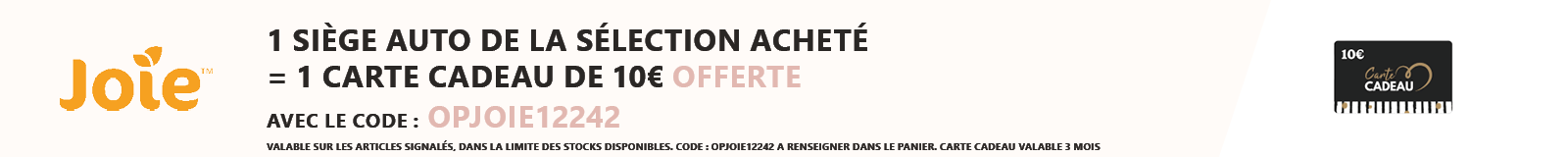 Joie™

1 SIÈGE AUTO DE LA SÉLECTION ACHETÉ
= 1 CARTE CADEAU DE 10€ OFFERTE

AVEC LE CODE : OPJOIE12242

VALABLE SUR LES ARTICLES SIGNALÉS, DANS LA LIMITE DES STOCKS DISPONIBLES. CODE : OPJOIE12242 A RENSEIGNER DANS LE PANIER. CARTE CADEAU VALABLE 3 MOIS

10€
Carte
CADEAU